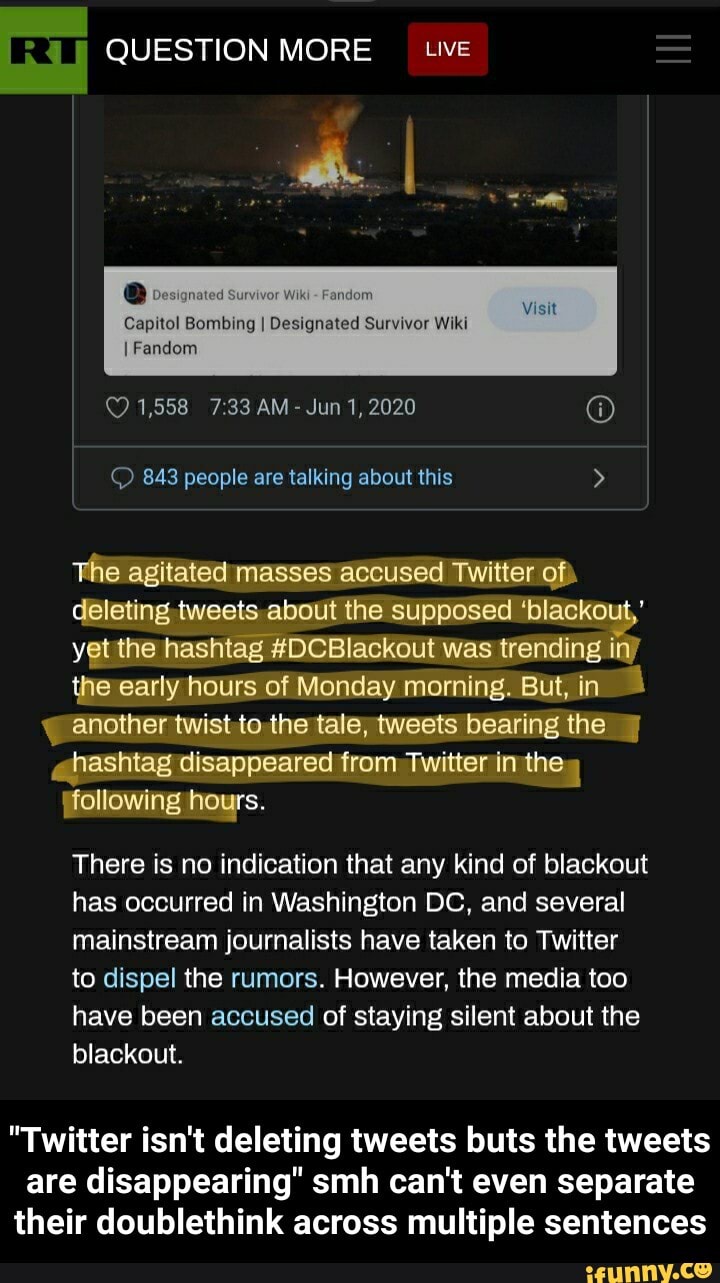 RT QUESTION MORE LIVE

Designated Survivor Wiki - Fandom
Capitol Bombing | Designated Survivor Wiki | Fandom
Visit

1,558 7:33 AM - Jun 1, 2020

843 people are talking about this

The agitated masses accused Twitter of deleting tweets about the supposed 'blackout,' yet the hashtag #DCBlackout was trending in the early hours of Monday morning. But, in another twist to the tale, tweets bearing the hashtag disappeared from Twitter in the following hours.

There is no indication that any kind of blackout has occurred in Washington DC, and several mainstream journalists have taken to Twitter to dispel the rumors. However, the media too have been accused of staying silent about the blackout.

"Twitter isn't deleting tweets buts the tweets are disappearing" smh can't even separate their doublethink across multiple sentences

ifunny.co